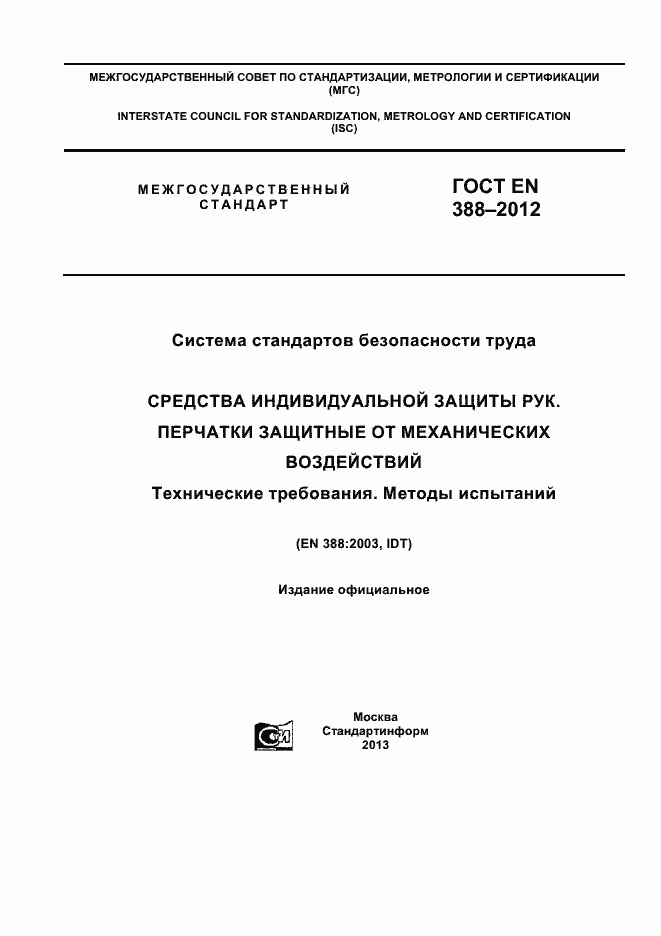 МЕЖГОСУДАРСТВЕННЫЙ СОВЕТ ПО СТАНДАРТИЗАЦИИ, МЕТРОЛОГИИ И СЕРТИФИКАЦИИ (МГС)

INTERSTATE COUNCIL FOR STANDARDIZATION, METROLOGY AND CERTIFICATION (ISC)

МЕЖГОСУДАРСТВЕННЫЙ СТАНДАРТ

ГОСТ EN 388–2012

Система стандартов безопасности труда

СРЕДСТВА ИНДИВИДУАЛЬНОЙ ЗАЩИТЫ РУК. ПЕРЧАТКИ ЗАЩИТНЫЕ ОТ МЕХАНИЧЕСКИХ ВОЗДЕЙСТВИЙ

Технические требования. Методы испытаний

(EN 388:2003, IDT)

Издание официальное

Москва
Стандартинформ
2013